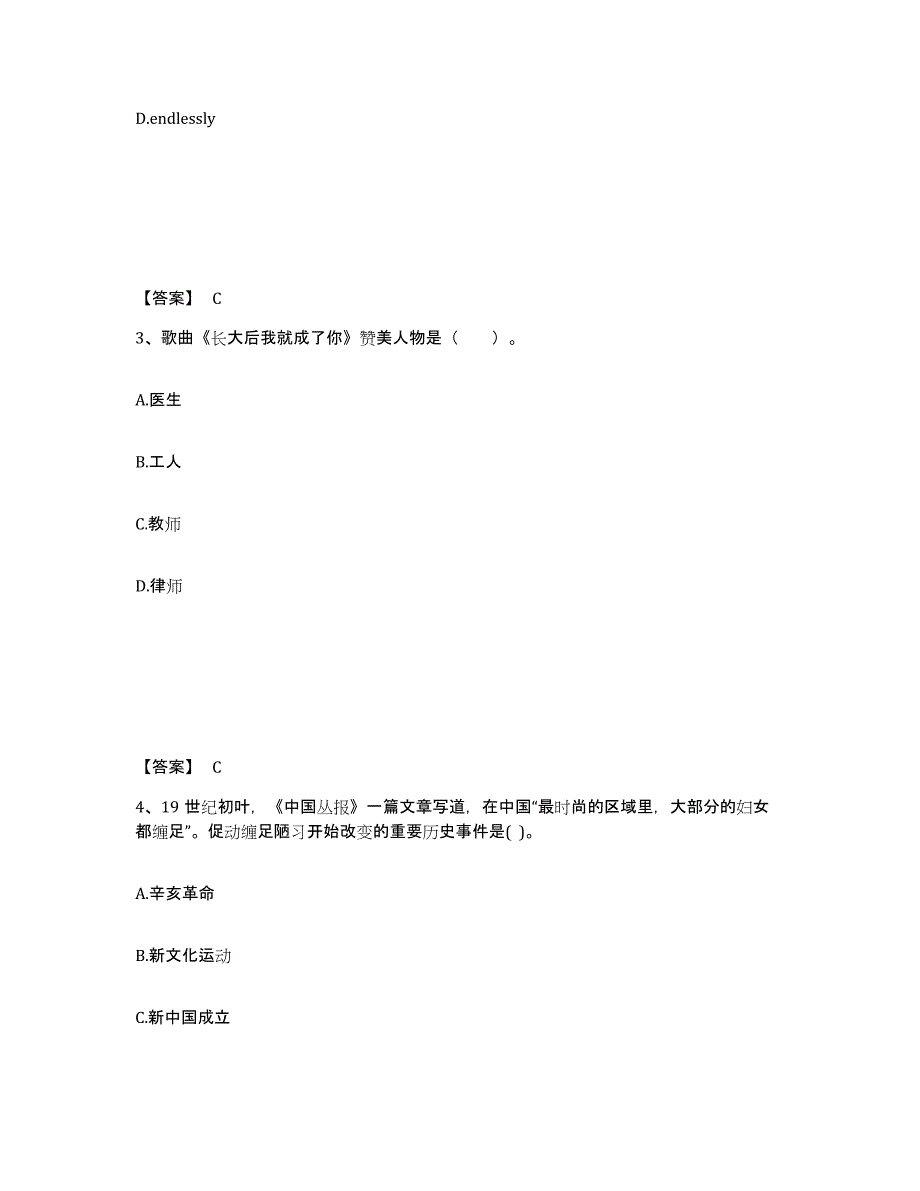 D.endlessly

【答案】 C

3、歌曲《长大后我就成了你》赞美人物是（　　）。

A.医生

B.工人

C.教师

D.律师

【答案】 C

4、19 世纪初叶，《中国丛报》一篇文章写道，在中国“最时尚的区域里，大部分的妇女都缠足”。促动缠足陋习开始改变的重要历史事件是( )。

A.辛亥革命

B.新文化运动

C.新中国成立